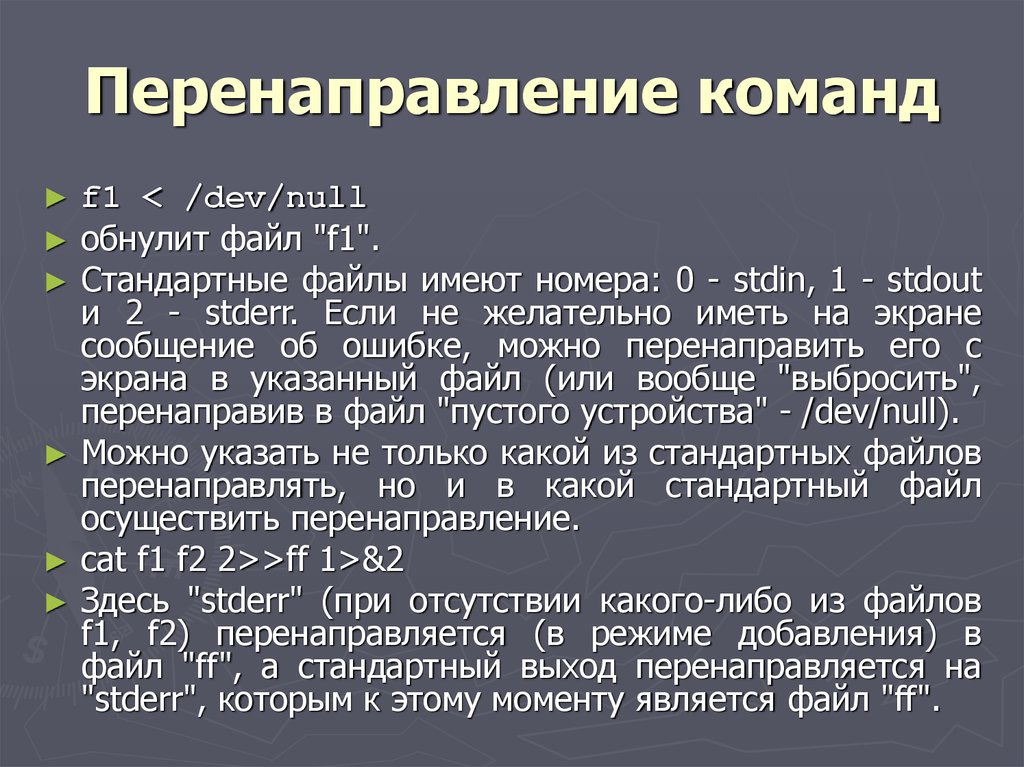 Перенаправление команд

► f1 < /dev/null

► обнулит файл "f1".

► Стандартные файлы имеют номера: 0 - stdin, 1 - stdout и 2 - stderr. Если не желательно иметь на экране сообщение об ошибке, можно перенаправить его с экрана в указанный файл (или вообще "выбросить", перенаправив в файл "пустого устройства" - /dev/null).

► Можно указать не только какой из стандартных файлов перенаправлять, но и в какой стандартный файл осуществить перенаправление.

► cat f1 f2 2>>ff 1>&2

► Здесь "stderr" (при отсутствии какого-либо из файлов f1, f2) перенаправляется (в режиме добавления) в файл "ff", а стандартный выход перенаправляется на "stderr", которым к этому моменту является файл "ff".